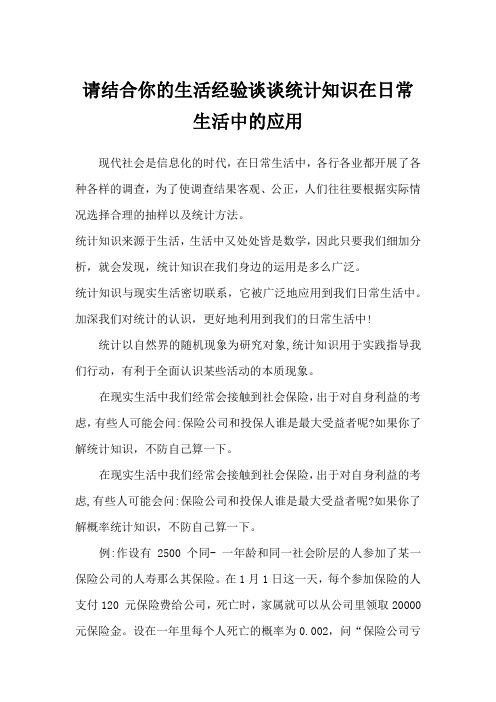 请结合你的生活经验谈谈统计知识在日常生活中的应用

现代社会是信息化的时代，在日常生活中，各行各业都开展了各种各样的调查，为了使调查结果客观、公正，人们往往要根据实际情况选择合理的抽样以及统计方法。

统计知识来源于生活，生活中又处处皆是数学，因此只要我们细加分析，就会发现，统计知识在我们身边的运用是多么广泛。

统计知识与现实生活密切联系，它被广泛地应用到我们日常生活中。加深我们对统计的认识，更好地利用到我们的日常生活中!

统计以自然界的随机现象为研究对象,统计知识用于实践指导我们行动，有利于全面认识某些活动的本质现象。

在现实生活中我们经常会接触到社会保险,出于对自身利益的考虑,有些人可能会问:保险公司和投保人谁是最大受益者呢?如果你了解统计知识，不防自己算一下。

在现实生活中我们经常会接触到社会保险,出于对自身利益的考虑,有些人可能会问:保险公司和投保人谁是最大受益者呢?如果你了解概率统计知识，不防自己算一下。

例:作设有 2500 个同- 一年龄和同一社会阶层的人参加了某一保险公司的人寿那么其保险。在 1 月 1 日这一天，每个参加保险的人支付 120 元保险费给公司，死亡时，家属就可以从公司里领取 20000 元保险金。设在一年里每个人死亡的概率为 0.002，问“保险公司亏